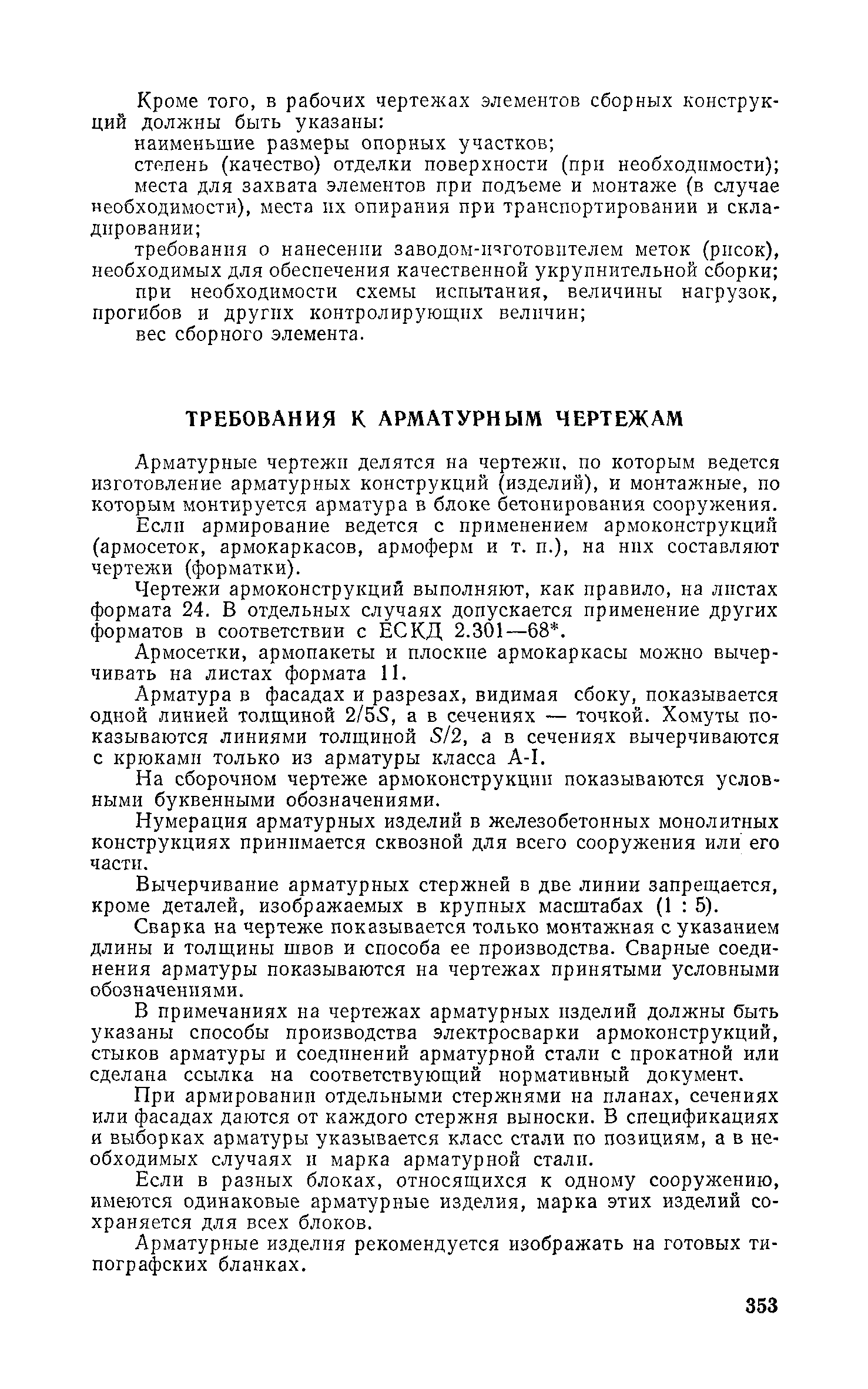 Кроме того, в рабочих чертежах элементов сборных конструкций должны быть указаны:

наименьшие размеры опорных участков;

степень (качество) отделки поверхности (при необходимости);

места для захвата элементов при подъеме и монтаже (в случае необходимости), места их опирания при транспортировании и складировании;

требования о нанесении заводом-изготовителем меток (рисок), необходимых для обеспечения качественной укрупнительной сборки;

при необходимости схемы испытания, величины нагрузок, прогибов и других контролирующих величин;

вес сборного элемента.

ТРЕБОВАНИЯ К АРМАТУРНЫМ ЧЕРТЕЖАМ

Арматурные чертежи делятся на чертежи, по которым ведется изготовление арматурных конструкций (изделий), и монтажные, по которым монтируется арматура в блоке бетонирования сооружения.

Если армирование ведется с применением армоконструкций (армосеток, армокаркасов, армоферм и т. п.), на них составляют чертежи (форматки).

Чертежи армоконструкций выполняют, как правило, на листах формата 24. В отдельных случаях допускается применение других форматов в соответствии с ЕСКД 2.301—68*.

Армосетки, армопакеты и плоские армокаркасы можно вычерчивать на листах формата 11.

Арматура в фасадах и разрезах, видимая сбоку, показывается одной линией толщиной $2/5S$, а в сечениях — точкой. Хомуты показываются линиями толщиной $S/2$, а в сечениях вычерчиваются с крюками только из арматуры класса А-I.

На сборочном чертеже армоконструкции показываются условными буквенными обозначениями.

Нумерация арматурных изделий в железобетонных монолитных конструкциях принимается сквозной для всего сооружения или его части.

Вычерчивание арматурных стержней в две линии запрещается, кроме деталей, изображаемых в крупных масштабах (1 : 5).

Сварка на чертеже показывается только монтажная с указанием длины и толщины швов и способа ее производства. Сварные соединения арматуры показываются на чертежах принятыми условными обозначениями.

В примечаниях на чертежах арматурных изделий должны быть указаны способы производства электросварки армоконструкций, стыков арматуры и соединений арматурной стали с прокатной или сделана ссылка на соответствующий нормативный документ.

При армировании отдельными стержнями на планах, сечениях или фасадах даются от каждого стержня выноски. В спецификациях и выборках арматуры указывается класс стали по позициям, а в необходимых случаях и марка арматурной стали.

Если в разных блоках, относящихся к одному сооружению, имеются одинаковые арматурные изделия, марка этих изделий сохраняется для всех блоков.

Арматурные изделия рекомендуется изображать на готовых типографских бланках.

353